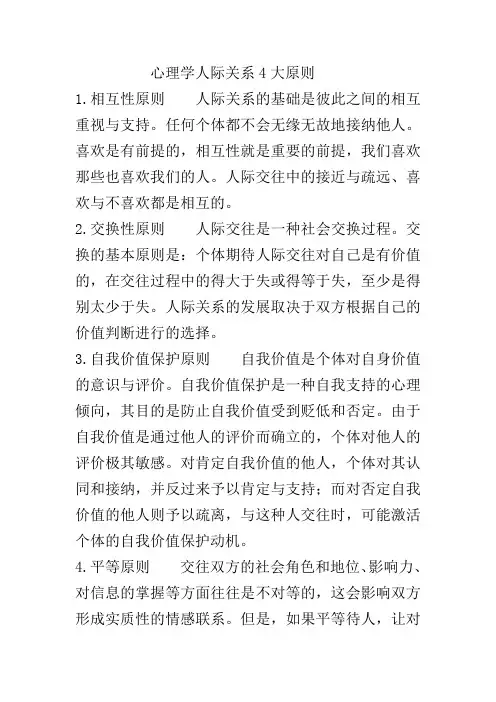 心理学人际关系 4 大原则

1.相互性原则　　人际关系的基础是彼此之间的相互重视与支持。任何个体都不会无缘无故地接纳他人。喜欢是有前提的，相互性就是重要的前提，我们喜欢那些也喜欢我们的人。人际交往中的接近与疏远、喜欢与不喜欢都是相互的。

2.交换性原则　　人际交往是一种社会交换过程。交换的基本原则是：个体期待人际交往对自己是有价值的，在交往过程中的得大于失或得等于失，至少是得别太少于失。人际关系的发展取决于双方根据自己的价值判断进行的选择。

3.自我价值保护原则　　自我价值是个体对自身价值的意识与评价。自我价值保护是一种自我支持的心理倾向，其目的是防止自我价值受到贬低和否定。由于自我价值是通过他人的评价而确立的，个体对他人的评价极其敏感。对肯定自我价值的他人，个体对其认同和接纳，并反过来予以肯定与支持；而对否定自我价值的他人则予以疏离，与这种人交往时，可能激活个体的自我价值保护动机。

4.平等原则　　交往双方的社会角色和地位、影响力、对信息的掌握等方面往往是不对等的，这会影响双方形成实质性的情感联系。但是，如果平等待人，让对